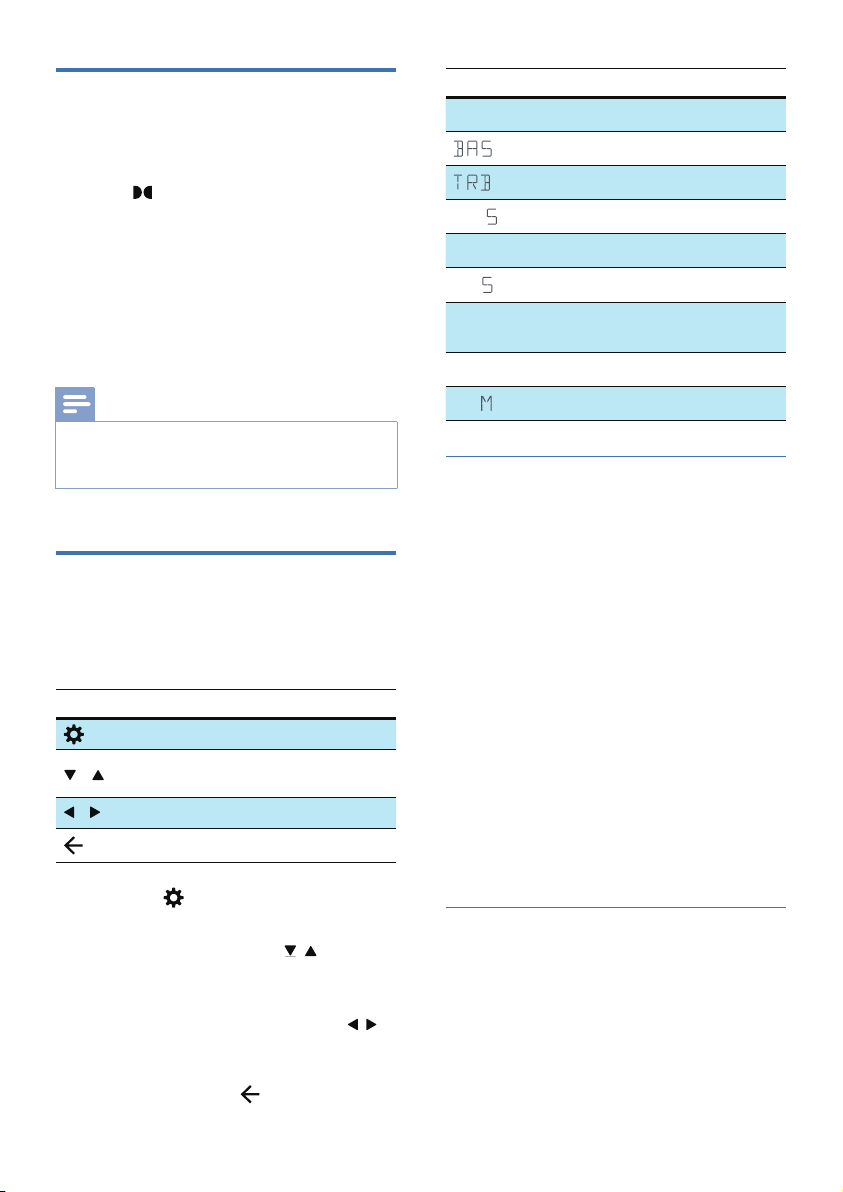 BAS

TRB

S

S

M